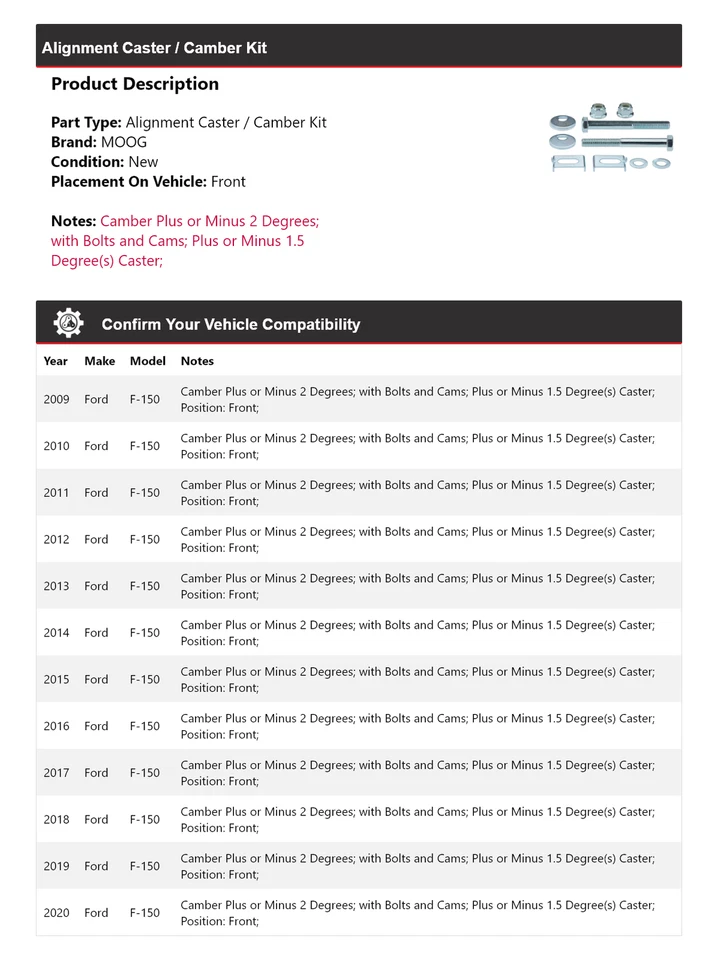 Alignment Caster / Camber Kit

Product Description

Part Type: Alignment Caster / Camber Kit
Brand: MOOG
Condition: New
Placement On Vehicle: Front

Notes: Camber Plus or Minus 2 Degrees; with Bolts and Cams; Plus or Minus 1.5 Degree(s) Caster;

Confirm Your Vehicle Compatibility

| Year | Make | Model | Notes |
|---|---|---|---|
| 2009 | Ford | F-150 | Camber Plus or Minus 2 Degrees; with Bolts and Cams; Plus or Minus 1.5 Degree(s) Caster; Position: Front; |
| 2010 | Ford | F-150 | Camber Plus or Minus 2 Degrees; with Bolts and Cams; Plus or Minus 1.5 Degree(s) Caster; Position: Front; |
| 2011 | Ford | F-150 | Camber Plus or Minus 2 Degrees; with Bolts and Cams; Plus or Minus 1.5 Degree(s) Caster; Position: Front; |
| 2012 | Ford | F-150 | Camber Plus or Minus 2 Degrees; with Bolts and Cams; Plus or Minus 1.5 Degree(s) Caster; Position: Front; |
| 2013 | Ford | F-150 | Camber Plus or Minus 2 Degrees; with Bolts and Cams; Plus or Minus 1.5 Degree(s) Caster; Position: Front; |
| 2014 | Ford | F-150 | Camber Plus or Minus 2 Degrees; with Bolts and Cams; Plus or Minus 1.5 Degree(s) Caster; Position: Front; |
| 2015 | Ford | F-150 | Camber Plus or Minus 2 Degrees; with Bolts and Cams; Plus or Minus 1.5 Degree(s) Caster; Position: Front; |
| 2016 | Ford | F-150 | Camber Plus or Minus 2 Degrees; with Bolts and Cams; Plus or Minus 1.5 Degree(s) Caster; Position: Front; |
| 2017 | Ford | F-150 | Camber Plus or Minus 2 Degrees; with Bolts and Cams; Plus or Minus 1.5 Degree(s) Caster; Position: Front; |
| 2018 | Ford | F-150 | Camber Plus or Minus 2 Degrees; with Bolts and Cams; Plus or Minus 1.5 Degree(s) Caster; Position: Front; |
| 2019 | Ford | F-150 | Camber Plus or Minus 2 Degrees; with Bolts and Cams; Plus or Minus 1.5 Degree(s) Caster; Position: Front; |
| 2020 | Ford | F-150 | Camber Plus or Minus 2 Degrees; with Bolts and Cams; Plus or Minus 1.5 Degree(s) Caster; Position: Front; |